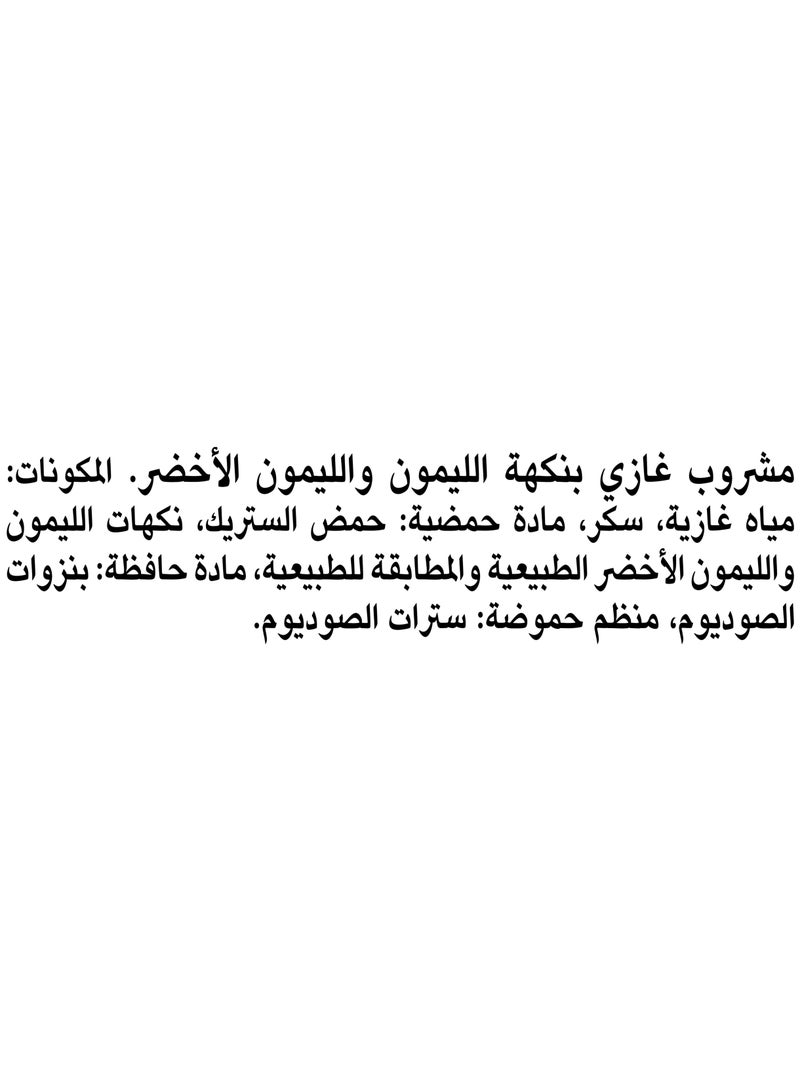 مشروب غازي بنكهة الليمون والليمون الأخضر. المكونات: مياه غازية، سكر، مادة حمضية: حمض الستريك، نكهات الليمون والليمون الأخضر الطبيعية والمطابقة للطبيعية، مادة حافظة: بنزوات الصوديوم، منظم حموضة: سترات الصوديوم.